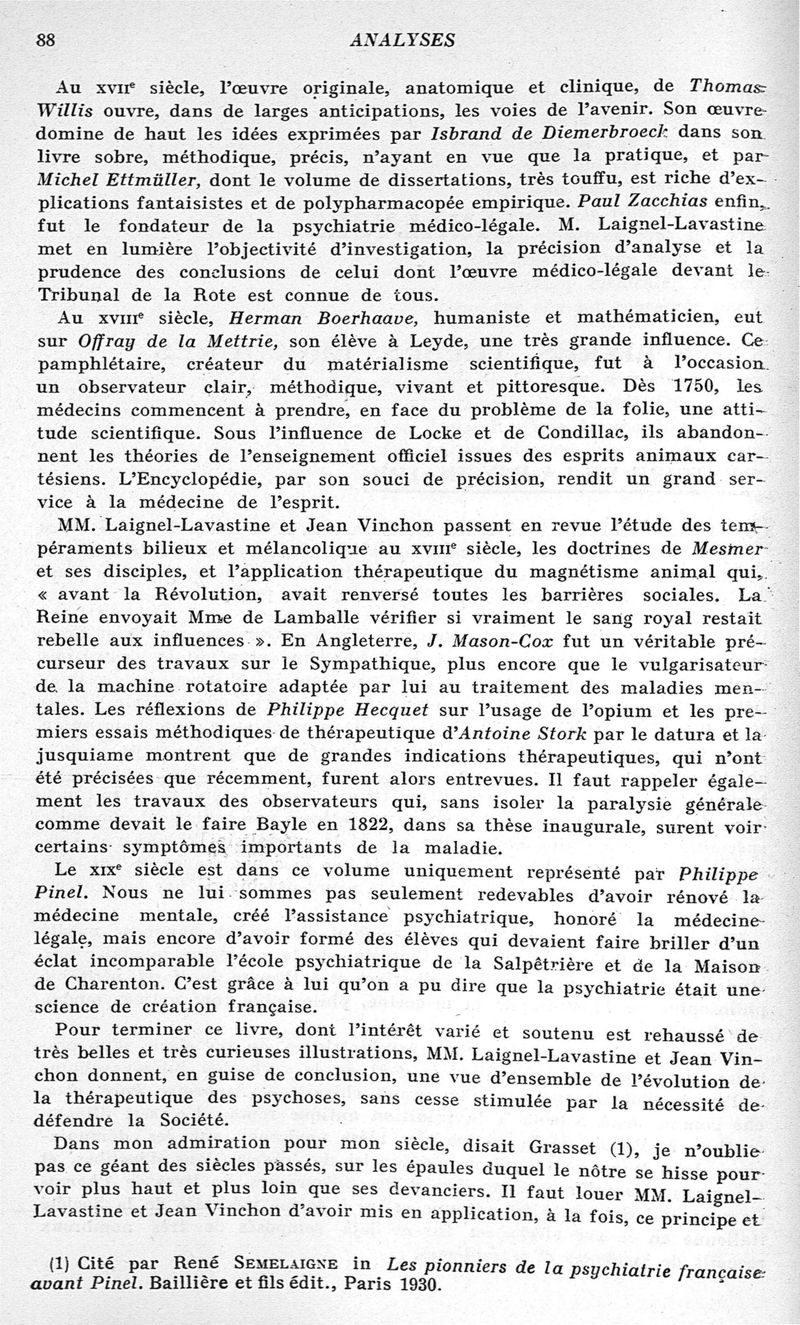 88 ANALYSES

Au XVIIe siècle, l'œuvre originale, anatomique et clinique, de Thomas Willis ouvre, dans de larges anticipations, les voies de l'avenir. Son œuvre domine de haut les idées exprimées par Isbrand de Diemerbroeck dans son livre sobre, méthodique, précis, n'ayant en vue que la pratique, et par Michel Ettmüller, dont le volume de dissertations, très touffu, est riche d'explications fantaisistes et de polypharmacopée empirique. Paul Zacchias enfin, fut le fondateur de la psychiatrie médico-légale. M. Laignel-Lavastine met en lumière l'objectivité d'investigation, la précision d'analyse et la prudence des conclusions de celui dont l'œuvre médico-légale devant le Tribunal de la Rote est connue de tous.

Au XVIIIe siècle, Herman Boerhaave, humaniste et mathématicien, eut sur Offray de la Mettrie, son élève à Leyde, une très grande influence. Ce pamphlétaire, créateur du matérialisme scientifique, fut à l'occasion un observateur clair, méthodique, vivant et pittoresque. Dès 1750, les médecins commencent à prendre, en face du problème de la folie, une attitude scientifique. Sous l'influence de Locke et de Condillac, ils abandonnent les théories de l'enseignement officiel issues des esprits animaux cartésiens. L'Encyclopédie, par son souci de précision, rendit un grand service à la médecine de l'esprit.

MM. Laignel-Lavastine et Jean Vinchon passent en revue l'étude des tempéraments bilieux et mélancolique au XVIIIe siècle, les doctrines de Mesmer et ses disciples, et l'application thérapeutique du magnétisme animal qui, « avant la Révolution, avait renversé toutes les barrières sociales. La Reine envoyait Mme de Lamballe vérifier si vraiment le sang royal restait rebelle aux influences ». En Angleterre, J. Mason-Cox fut un véritable précurseur des travaux sur le Sympathique, plus encore que le vulgarisateur de la machine rotatoire adaptée par lui au traitement des maladies mentales. Les réflexions de Philippe Hecquet sur l'usage de l'opium et les premiers essais méthodiques de thérapeutique d'Antoine Stork par le datura et la jusquiame montrent que de grandes indications thérapeutiques, qui n'ont été précisées que récemment, furent alors entrevues. Il faut rappeler également les travaux des observateurs qui, sans isoler la paralysie générale comme devait le faire Bayle en 1822, dans sa thèse inaugurale, surent voir certains symptômes importants de la maladie.

Le XIXe siècle est dans ce volume uniquement représenté par Philippe Pinel. Nous ne lui sommes pas seulement redevables d'avoir rénové la médecine mentale, créé l'assistance psychiatrique, honoré la médecine légale, mais encore d'avoir formé des élèves qui devaient faire briller d'un éclat incomparable l'école psychiatrique de la Salpêtrière et de la Maison de Charenton. C'est grâce à lui qu'on a pu dire que la psychiatrie était une science de création française.

Pour terminer ce livre, dont l'intérêt varié et soutenu est rehaussé de très belles et très curieuses illustrations, MM. Laignel-Lavastine et Jean Vinchon donnent, en guise de conclusion, une vue d'ensemble de l'évolution de la thérapeutique des psychoses, sans cesse stimulée par la nécessité de défendre la Société.

Dans mon admiration pour mon siècle, disait Grasset (1), je n'oublie pas ce géant des siècles passés, sur les épaules duquel le nôtre se hisse pour voir plus haut et plus loin que ses devanciers. Il faut louer MM. Laignel-Lavastine et Jean Vinchon d'avoir mis en application, à la fois, ce principe et

(1) Cité par René SEMELAIGNE in Les pionniers de la psychiatrie française avant Pinel. Baillière et fils édit., Paris 1930.